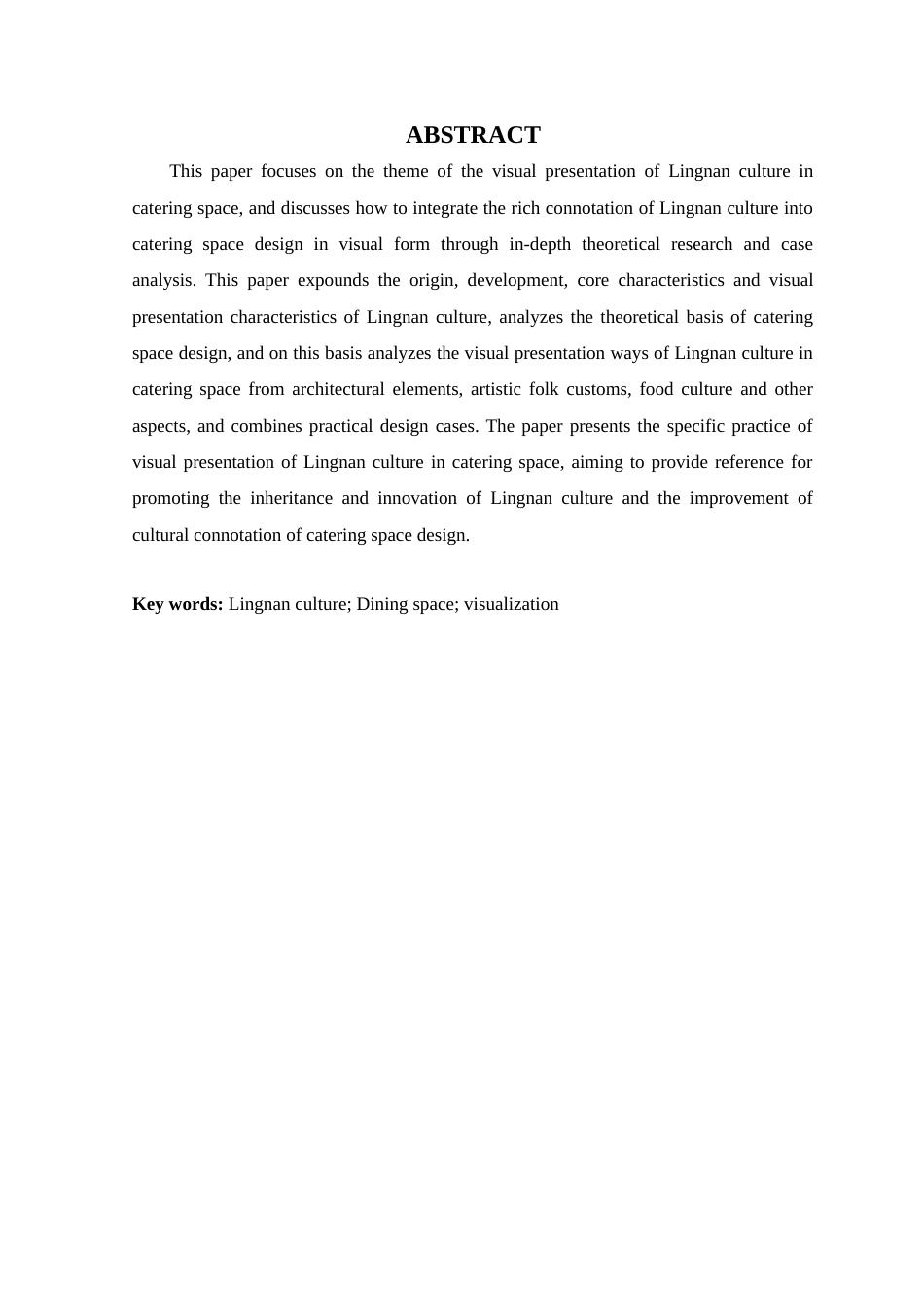 ABSTRACT

This paper focuses on the theme of the visual presentation of Lingnan culture in catering space, and discusses how to integrate the rich connotation of Lingnan culture into catering space design in visual form through in-depth theoretical research and case analysis. This paper expounds the origin, development, core characteristics and visual presentation characteristics of Lingnan culture, analyzes the theoretical basis of catering space design, and on this basis analyzes the visual presentation ways of Lingnan culture in catering space from architectural elements, artistic folk customs, food culture and other aspects, and combines practical design cases. The paper presents the specific practice of visual presentation of Lingnan culture in catering space, aiming to provide reference for promoting the inheritance and innovation of Lingnan culture and the improvement of cultural connotation of catering space design.

Key words: Lingnan culture; Dining space; visualization